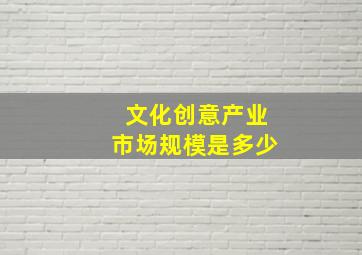 文化创意产业
市场规模是多少